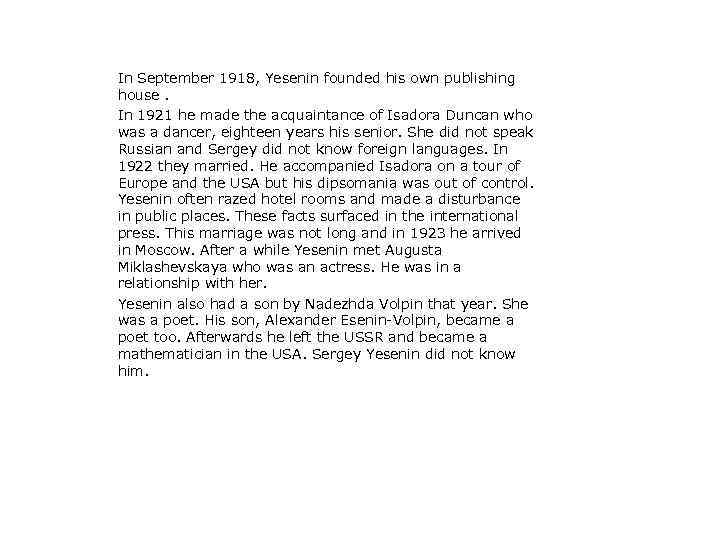 In September 1918, Yesenin founded his own publishing house .

In 1921 he made the acquaintance of Isadora Duncan who was a dancer, eighteen years his senior. She did not speak Russian and Sergey did not know foreign languages. In 1922 they married. He accompanied Isadora on a tour of Europe and the USA but his dipsomania was out of control. Yesenin often razed hotel rooms and made a disturbance in public places. These facts surfaced in the international press. This marriage was not long and in 1923 he arrived in Moscow. After a while Yesenin met Augusta Miklashevskaya who was an actress. He was in a relationship with her.

Yesenin also had a son by Nadezhda Volpin that year. She was a poet. His son, Alexander Esenin-Volpin, became a poet too. Afterwards he left the USSR and became a mathematician in the USA. Sergey Yesenin did not know him.